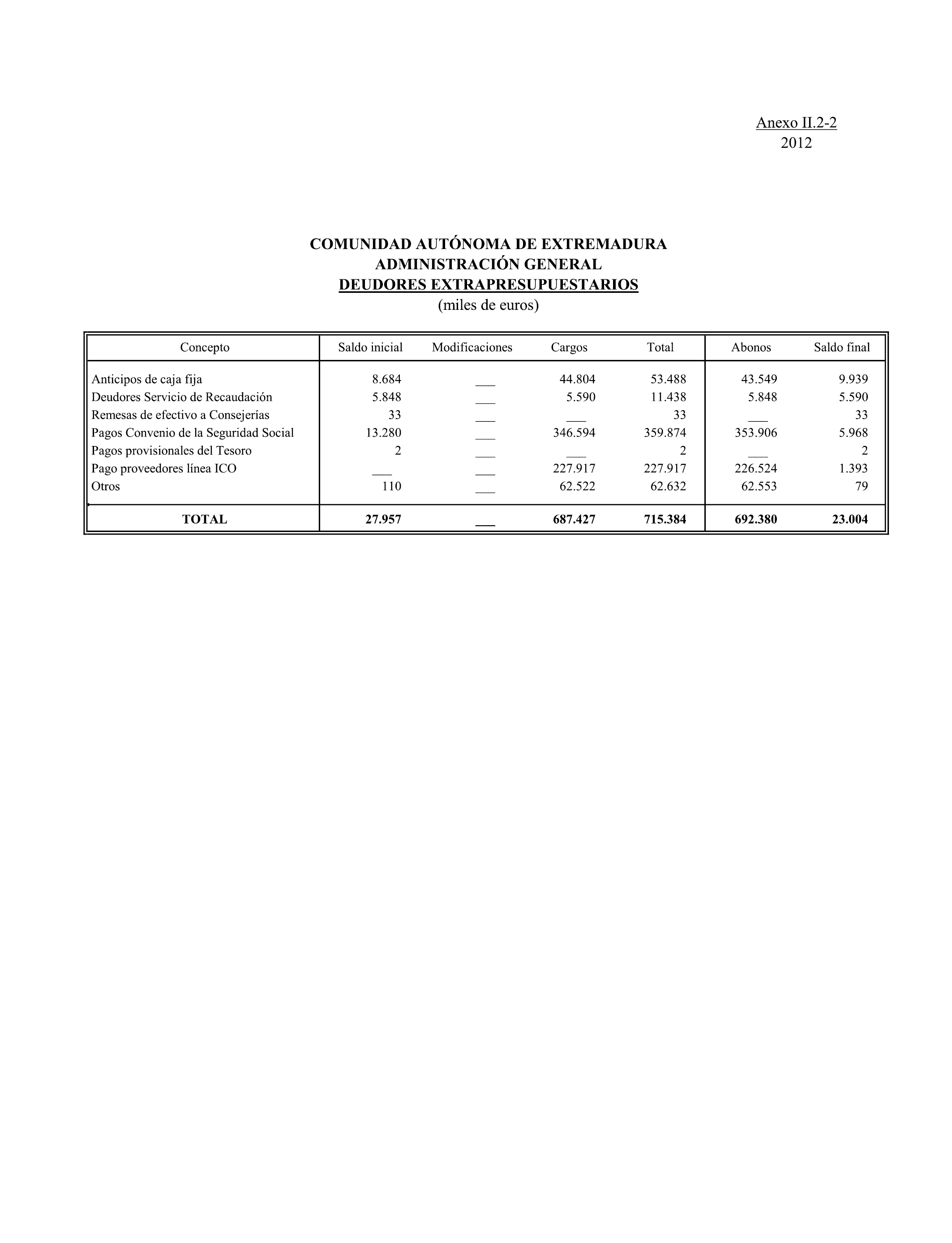 Anexo II.2-2
2012

COMUNIDAD AUTÓNOMA DE EXTREMADURA
ADMINISTRACIÓN GENERAL
DEUDORES EXTRAPRESUPUESTARIOS
(miles de euros)

| Concepto | Saldo inicial | Modificaciones | Cargos | Total | Abonos | Saldo final |
|---|---|---|---|---|---|---|
| Anticipos de caja fija | 8.684 | ___ | 44.804 | 53.488 | 43.549 | 9.939 |
| Deudores Servicio de Recaudación | 5.848 | ___ | 5.590 | 11.438 | 5.848 | 5.590 |
| Remesas de efectivo a Consejerías | 33 | ___ | ___ | 33 | ___ | 33 |
| Pagos Convenio de la Seguridad Social | 13.280 | ___ | 346.594 | 359.874 | 353.906 | 5.968 |
| Pagos provisionales del Tesoro | 2 | ___ | ___ | 2 | ___ | 2 |
| Pago proveedores línea ICO | ___ | ___ | 227.917 | 227.917 | 226.524 | 1.393 |
| Otros | 110 | ___ | 62.522 | 62.632 | 62.553 | 79 |
| TOTAL | 27.957 | ___ | 687.427 | 715.384 | 692.380 | 23.004 |